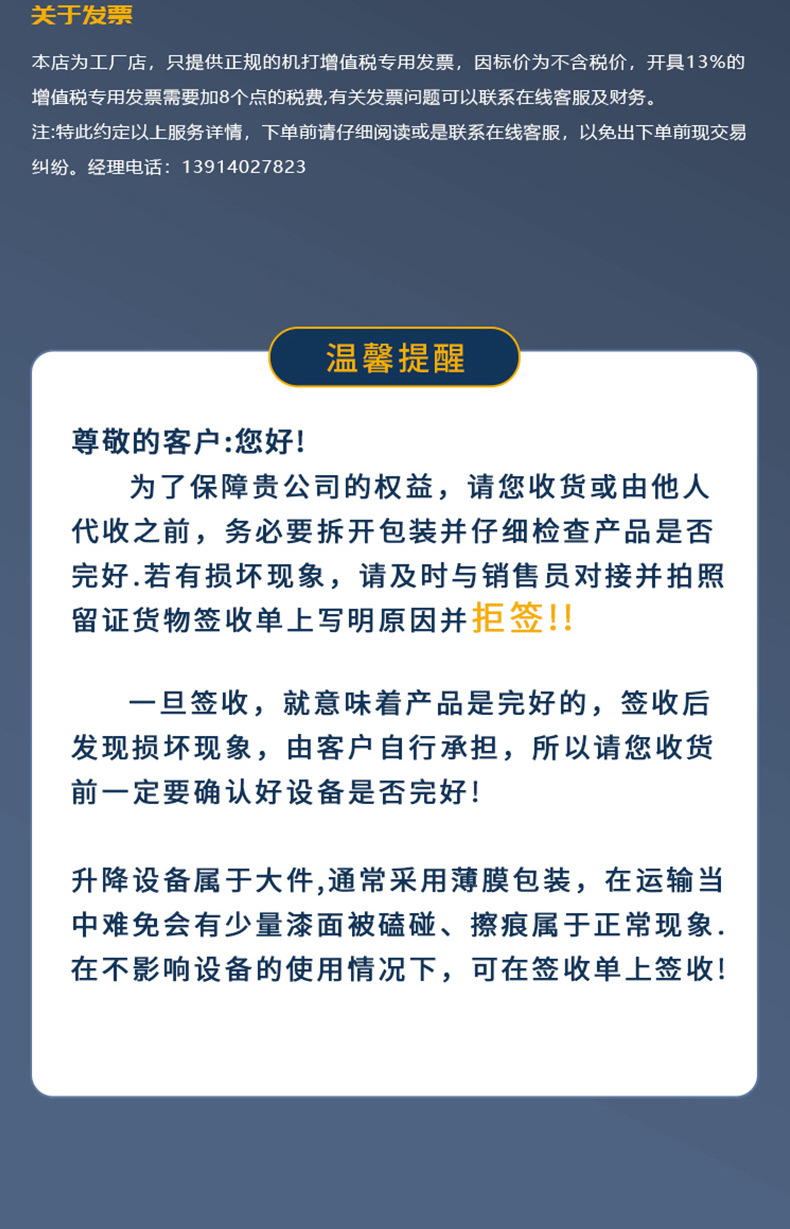 关于发票

本店为工厂店，只提供正规的机打增值税专用发票，因标价为不含税价，开具13%的增值税专用发票需要加8个点的税费,有关发票问题可以联系在线客服及财务。
注:特此约定以上服务详情，下单前请仔细阅读或是联系在线客服，以免出下单前现交易纠纷。经理电话：13914027823

温馨提醒

尊敬的客户:您好!
为了保障贵公司的权益，请您收货或由他人代收之前，务必要拆开包装并仔细检查产品是否完好.若有损坏现象，请及时与销售员对接并拍照留证货物签收单上写明原因并拒签!!

一旦签收，就意味着产品是完好的，签收后发现损坏现象，由客户自行承担，所以请您收货前一定要确认好设备是否完好!

升降设备属于大件,通常采用薄膜包装，在运输当中难免会有少量漆面被磕碰、擦痕属于正常现象.在不影响设备的使用情况下，可在签收单上签收!